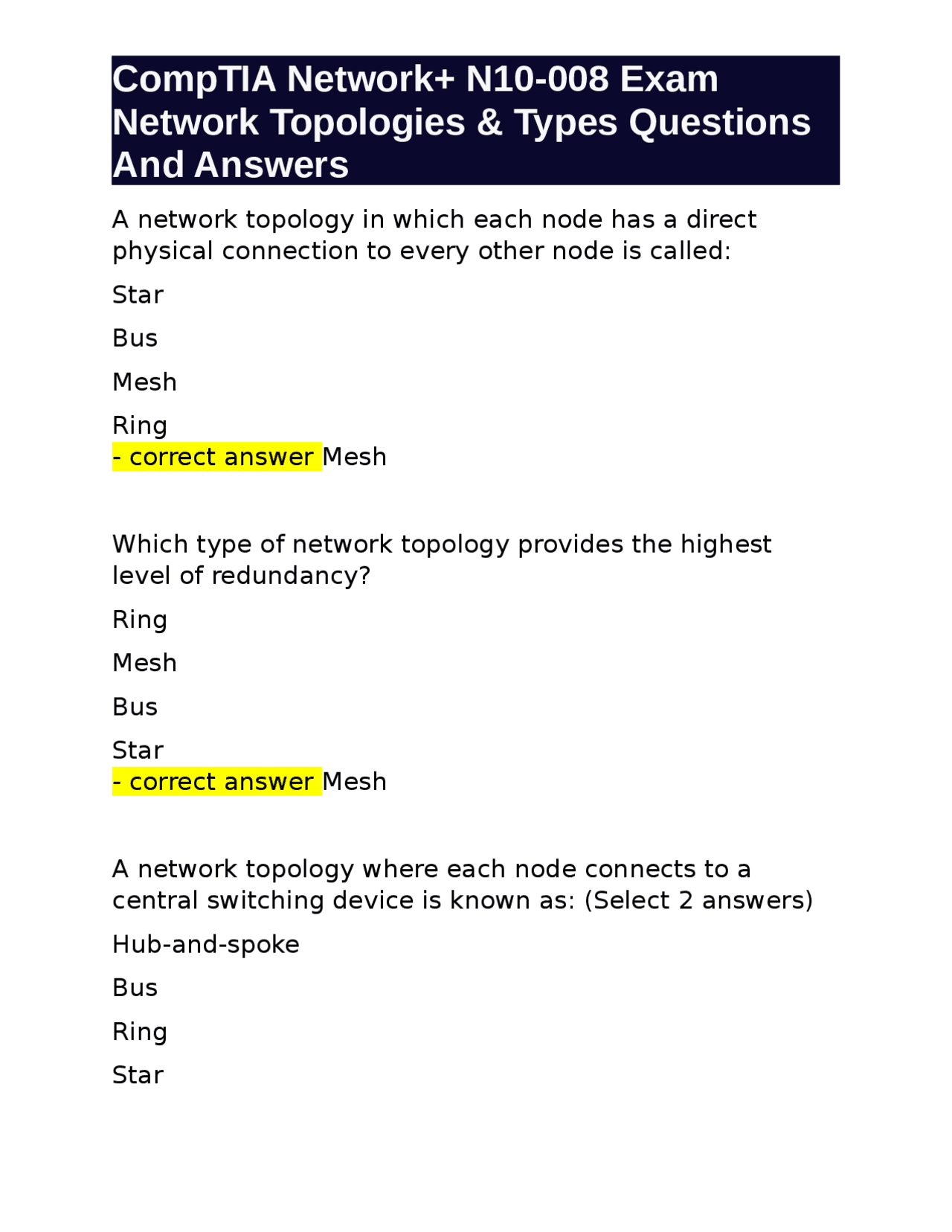 CompTIA Network+ N10-008 Exam Network Topologies & Types Questions And Answers

A network topology in which each node has a direct physical connection to every other node is called:

Star

Bus

Mesh

Ring
- correct answer Mesh

Which type of network topology provides the highest level of redundancy?

Ring

Mesh

Bus

Star
- correct answer Mesh

A network topology where each node connects to a central switching device is known as: (Select 2 answers)

Hub-and-spoke

Bus

Ring

Star